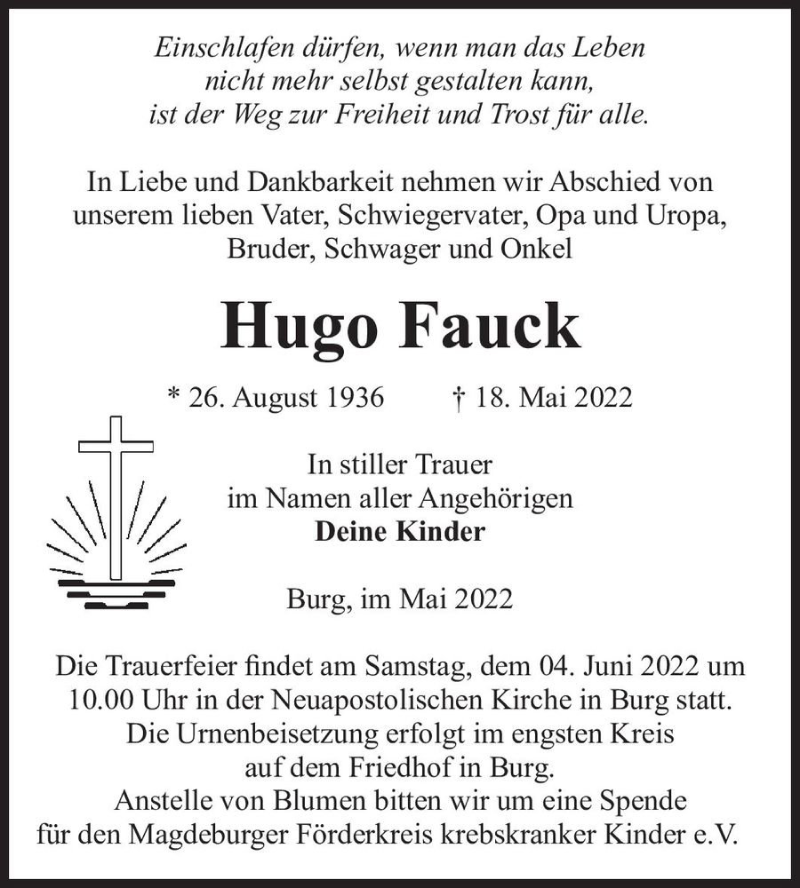 Einschlafen dürfen, wenn man das Leben
nicht mehr selbst gestalten kann,
ist der Weg zur Freiheit und Trost für alle.

In Liebe und Dankbarkeit nehmen wir Abschied von unserem lieben Vater, Schwiegervater, Opa und Uropa, Bruder, Schwager und Onkel

Hugo Fauck

* 26. August 1936 † 18. Mai 2022

In stiller Trauer
im Namen aller Angehörigen
Deine Kinder

Burg, im Mai 2022

Die Trauerfeier findet am Samstag, dem 04. Juni 2022 um 10.00 Uhr in der Neuapostolischen Kirche in Burg statt.
Die Urnenbeisetzung erfolgt im engsten Kreis auf dem Friedhof in Burg.
Anstelle von Blumen bitten wir um eine Spende für den Magdeburger Förderkreis krebskranker Kinder e.V.